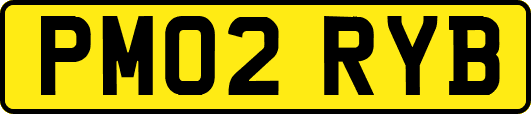 PM02 RYB